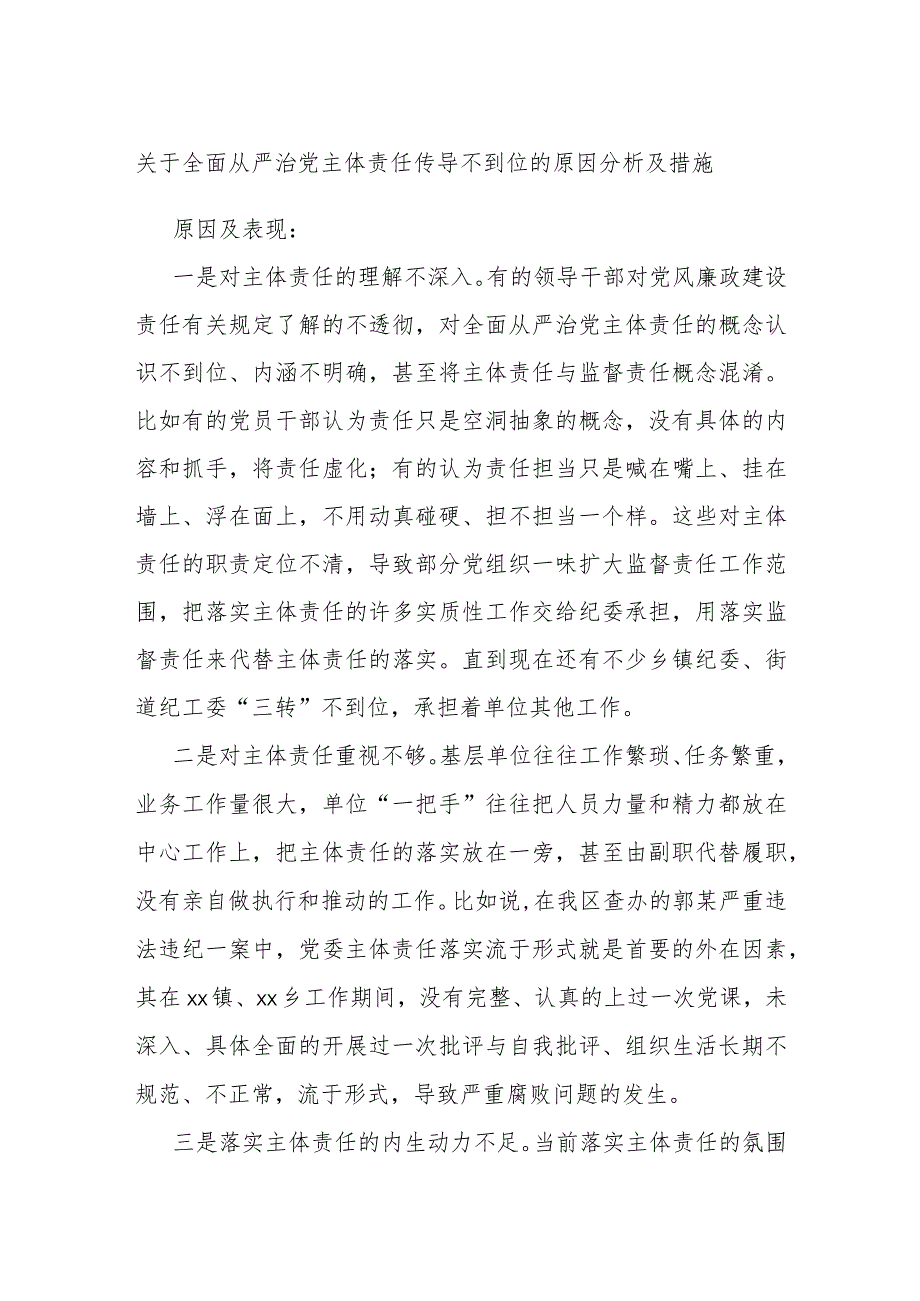 关于全面从严治党主体责任传导不到位的原因分析及措施

原因及表现：

一是对主体责任的理解不深入。有的领导干部对党风廉政建设责任有关规定了解的不透彻，对全面从严治党主体责任的概念认识不到位、内涵不明确，甚至将主体责任与监督责任概念混淆。比如有的党员干部认为责任只是空洞抽象的概念，没有具体的内容和抓手，将责任虚化；有的认为责任担当只是喊在嘴上、挂在墙上、浮在面上，不用动真碰硬、担不担当一个样。这些对主体责任的职责定位不清，导致部分党组织一味扩大监督责任工作范围，把落实主体责任的许多实质性工作交给纪委承担，用落实监督责任来代替主体责任的落实。直到现在还有不少乡镇纪委、街道纪工委“三转”不到位，承担着单位其他工作。

二是对主体责任重视不够。基层单位往往工作繁琐、任务繁重，业务工作量很大，单位“一把手”往往把人员力量和精力都放在中心工作上，把主体责任的落实放在一旁，甚至由副职代替履职，没有亲自做执行和推动的工作。比如说，在我区查办的郭某严重违法违纪一案中，党委主体责任落实流于形式就是首要的外在因素，其在xx镇、xx乡工作期间，没有完整、认真的上过一次党课，未深入、具体全面的开展过一次批评与自我批评、组织生活长期不规范、不正常，流于形式，导致严重腐败问题的发生。

三是落实主体责任的内生动力不足。当前落实主体责任的氛围